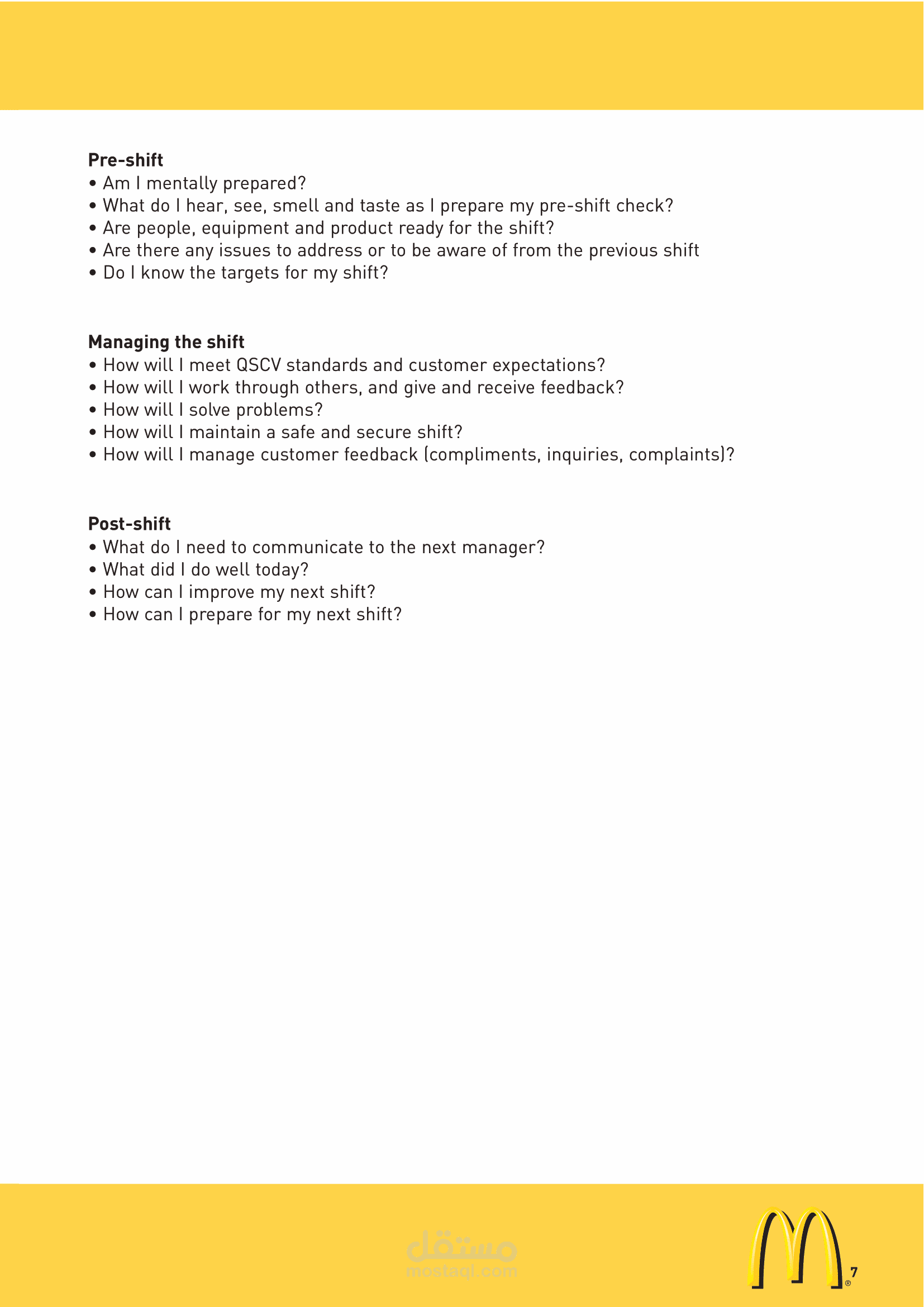 **Pre-shift**
• Am I mentally prepared?
• What do I hear, see, smell and taste as I prepare my pre-shift check?
• Are people, equipment and product ready for the shift?
• Are there any issues to address or to be aware of from the previous shift
• Do I know the targets for my shift?

**Managing the shift**
• How will I meet QSCV standards and customer expectations?
• How will I work through others, and give and receive feedback?
• How will I solve problems?
• How will I maintain a safe and secure shift?
• How will I manage customer feedback (compliments, inquiries, complaints)?

**Post-shift**
• What do I need to communicate to the next manager?
• What did I do well today?
• How can I improve my next shift?
• How can I prepare for my next shift?

مستقل
mostaql.com

®
7